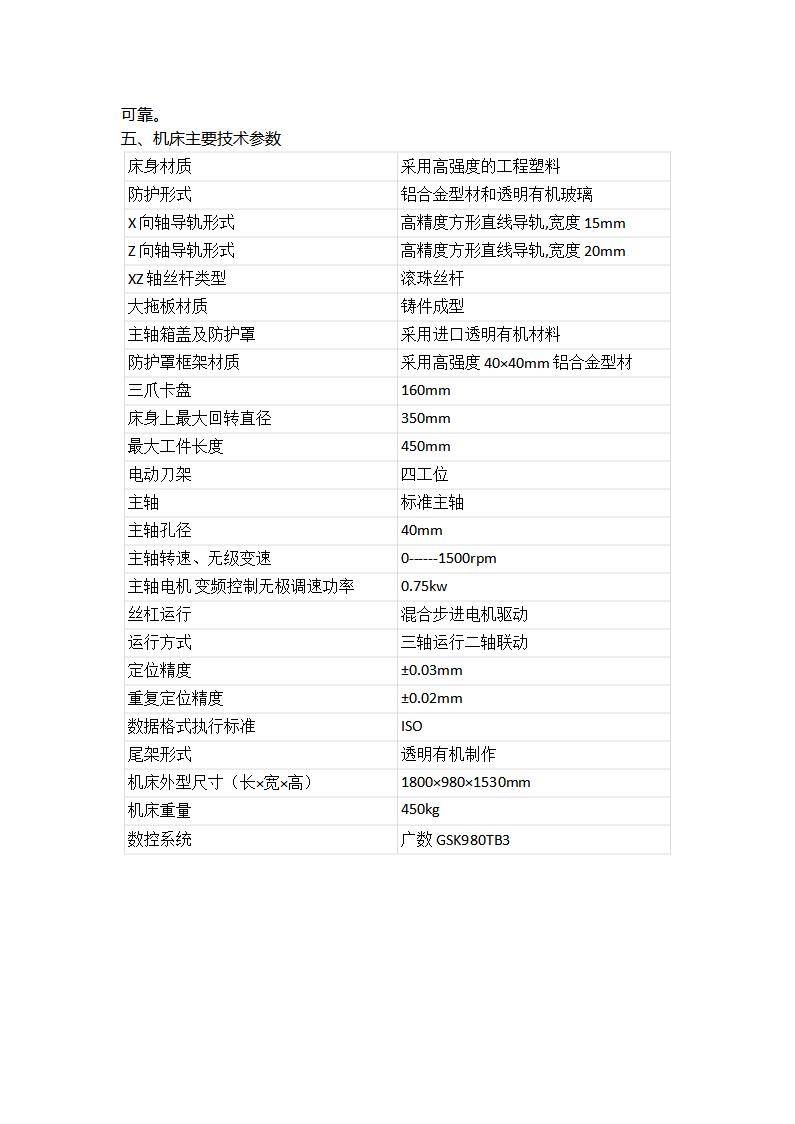 可靠。

五、机床主要技术参数

| 床身材质 | 采用高强度的工程塑料 |
|---|---|
| 防护形式 | 铝合金型材和透明有机玻璃 |
| X 向轴导轨形式 | 高精度方形直线导轨,宽度 15mm |
| Z 向轴导轨形式 | 高精度方形直线导轨,宽度 20mm |
| XZ 轴丝杆类型 | 滚珠丝杆 |
| 大拖板材质 | 铸件成型 |
| 主轴箱盖及防护罩 | 采用进口透明有机材料 |
| 防护罩框架材质 | 采用高强度 40×40mm 铝合金型材 |
| 三爪卡盘 | 160mm |
| 床身上最大回转直径 | 350mm |
| 最大工件长度 | 450mm |
| 电动刀架 | 四工位 |
| 主轴 | 标准主轴 |
| 主轴孔径 | 40mm |
| 主轴转速、无级变速 | 0------1500rpm |
| 主轴电机 变频控制无极调速功率 | 0.75kw |
| 丝杠运行 | 混合步进电机驱动 |
| 运行方式 | 三轴运行二轴联动 |
| 定位精度 | ±0.03mm |
| 重复定位精度 | ±0.02mm |
| 数据格式执行标准 | ISO |
| 尾架形式 | 透明有机制作 |
| 机床外型尺寸（长×宽×高） | 1800×980×1530mm |
| 机床重量 | 450kg |
| 数控系统 | 广数 GSK980TB3 |